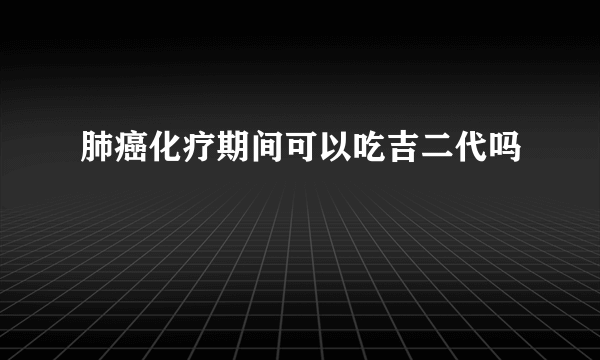 肺癌化疗期间可以吃吉二代吗